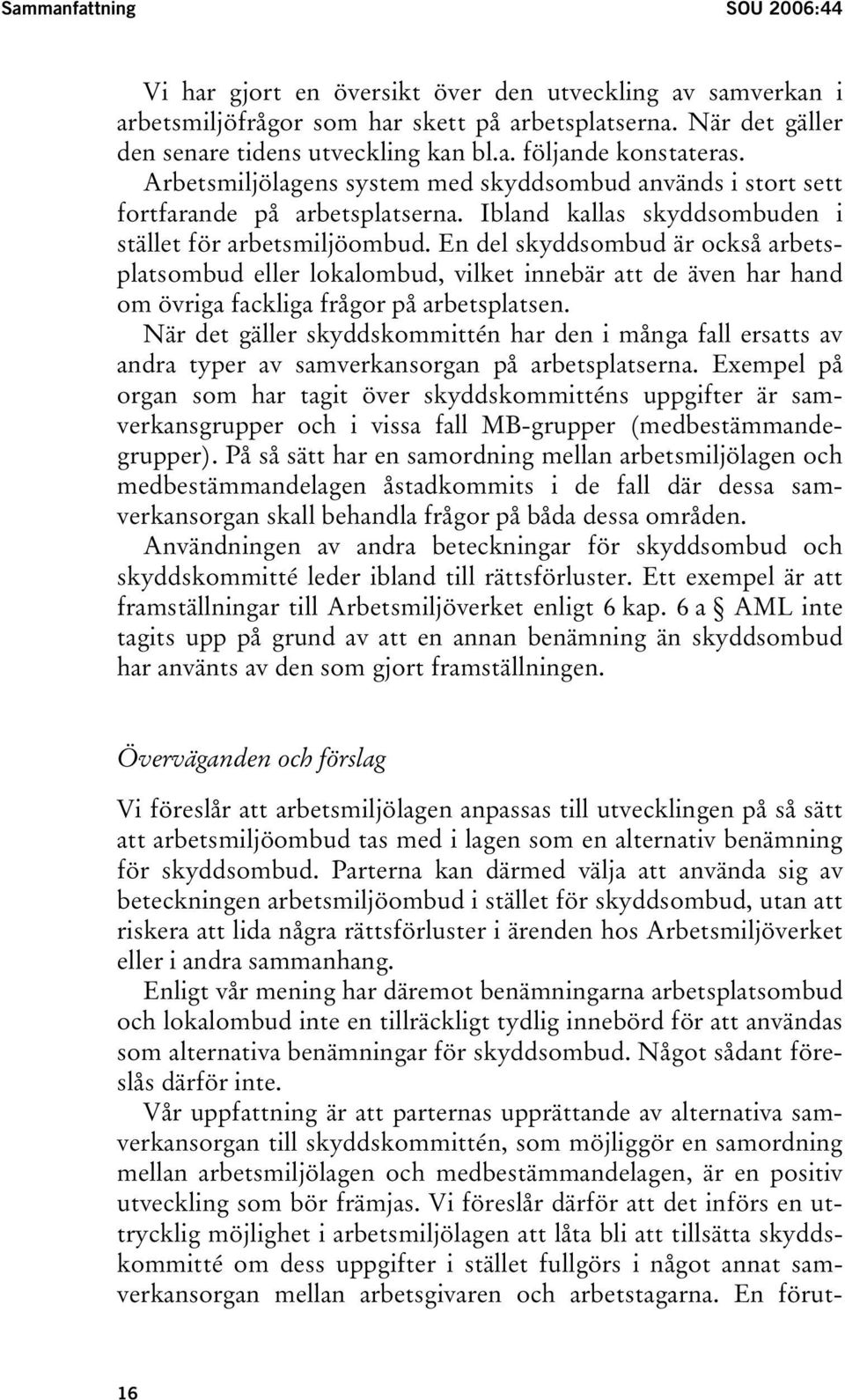 Sammanfattning SOU 2006:44

Vi har gjort en översikt över den utveckling av samverkan i arbetsmiljöfrågor som har skett på arbetsplatserna. När det gäller den senare tidens utveckling kan bl.a. följande konstateras. Arbetsmiljölagens system med skyddsombud används i stort sett fortfarande på arbetsplatserna. Ibland kallas skyddsombuden i stället för arbetsmiljöombud. En del skyddsombud är också arbetsplatsombud eller lokalombud, vilket innebär att de även har hand om övriga fackliga frågor på arbetsplatsen.

När det gäller skyddskommittén har den i många fall ersatts av andra typer av samverkansorgan på arbetsplatserna. Exempel på organ som har tagit över skyddskommitténs uppgifter är samverkansgrupper och i vissa fall MB-grupper (medbestämmandegrupper). På så sätt har en samordning mellan arbetsmiljölagen och medbestämmandelagen åstadkommits i de fall där dessa samverkansorgan skall behandla frågor på båda dessa områden.

Användningen av andra beteckningar för skyddsombud och skyddskommitté leder ibland till rättsförluster. Ett exempel är att framställningar till Arbetsmiljöverket enligt 6 kap. 6 a § AML inte tagits upp på grund av att en annan benämning än skyddsombud har använts av den som gjort framställningen.

Överväganden och förslag

Vi föreslår att arbetsmiljölagen anpassas till utvecklingen på så sätt att arbetsmiljöombud tas med i lagen som en alternativ benämning för skyddsombud. Parterna kan därmed välja att använda sig av beteckningen arbetsmiljöombud i stället för skyddsombud, utan att riskera att lida några rättsförluster i ärenden hos Arbetsmiljöverket eller i andra sammanhang.

Enligt vår mening har däremot benämningarna arbetsplatsombud och lokalombud inte en tillräckligt tydlig innebörd för att användas som alternativa benämningar för skyddsombud. Något sådant föreslås därför inte.

Vår uppfattning är att parternas upprättande av alternativa samverkansorgan till skyddskommittén, som möjliggör en samordning mellan arbetsmiljölagen och medbestämmandelagen, är en positiv utveckling som bör främjas. Vi föreslår därför att det införs en uttrycklig möjlighet i arbetsmiljölagen att låta bli att tillsätta skyddskommitté om dess uppgifter i stället fullgörs i något annat samverkansorgan mellan arbetsgivaren och arbetstagarna. En förut-

16